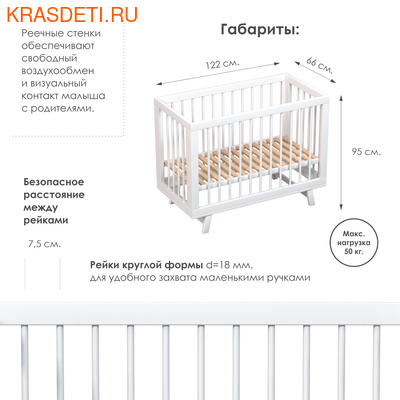 KRASDETI.RU

Реечные стенки обеспечивают свободный воздухообмен и визуальный контакт малыша с родителями.

Габариты:

122 см.

66 см.

95 см.

Безопасное расстояние между рейками

7,5 см.

Макс. нагрузка 50 кг.

Рейки круглой формы d=18 мм. для удобного захвата маленькими ручками